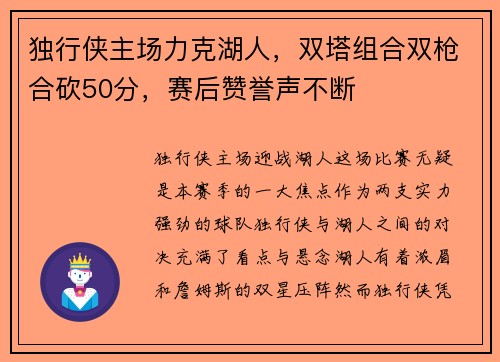 独行侠主场力克湖人，双塔组合双枪合砍50分，赛后赞誉声不断

独行侠主场迎战湖人这场比赛无疑是本赛季的一大焦点作为两支实力强劲的球队独行侠与湖人之间的对决充满了看点与悬念湖人有着浓眉和詹姆斯的双星压阵然而独行侠凭